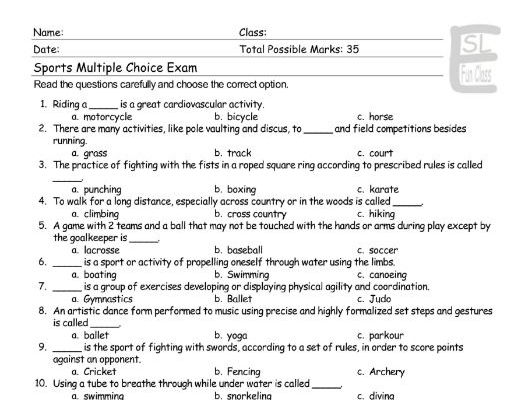 Name: Class:
Date: Total Possible Marks: 35

ESL Fun Class

Sports Multiple Choice Exam

Read the questions carefully and choose the correct option.

1. Riding a _____ is a great cardiovascular activity.
a. motorcycle b. bicycle c. horse
2. There are many activities, like pole vaulting and discus, to _____ and field competitions besides running.
a. grass b. track c. court
3. The practice of fighting with the fists in a roped square ring according to prescribed rules is called _____.
a. punching b. boxing c. karate
4. To walk for a long distance, especially across country or in the woods is called _____.
a. climbing b. cross country c. hiking
5. A game with 2 teams and a ball that may not be touched with the hands or arms during play except by the goalkeeper is _____.
a. lacrosse b. baseball c. soccer
6. _____ is a sport or activity of propelling oneself through water using the limbs.
a. boating b. Swimming c. canoeing
7. _____ is a group of exercises developing or displaying physical agility and coordination.
a. Gymnastics b. Ballet c. Judo
8. An artistic dance form performed to music using precise and highly formalized set steps and gestures is called _____.
a. ballet b. yoga c. parkour
9. _____ is the sport of fighting with swords, according to a set of rules, in order to score points against an opponent.
a. Cricket b. Fencing c. Archery
10. Using a tube to breathe through while under water is called _____.
a. swimming b. snorkeling c. diving